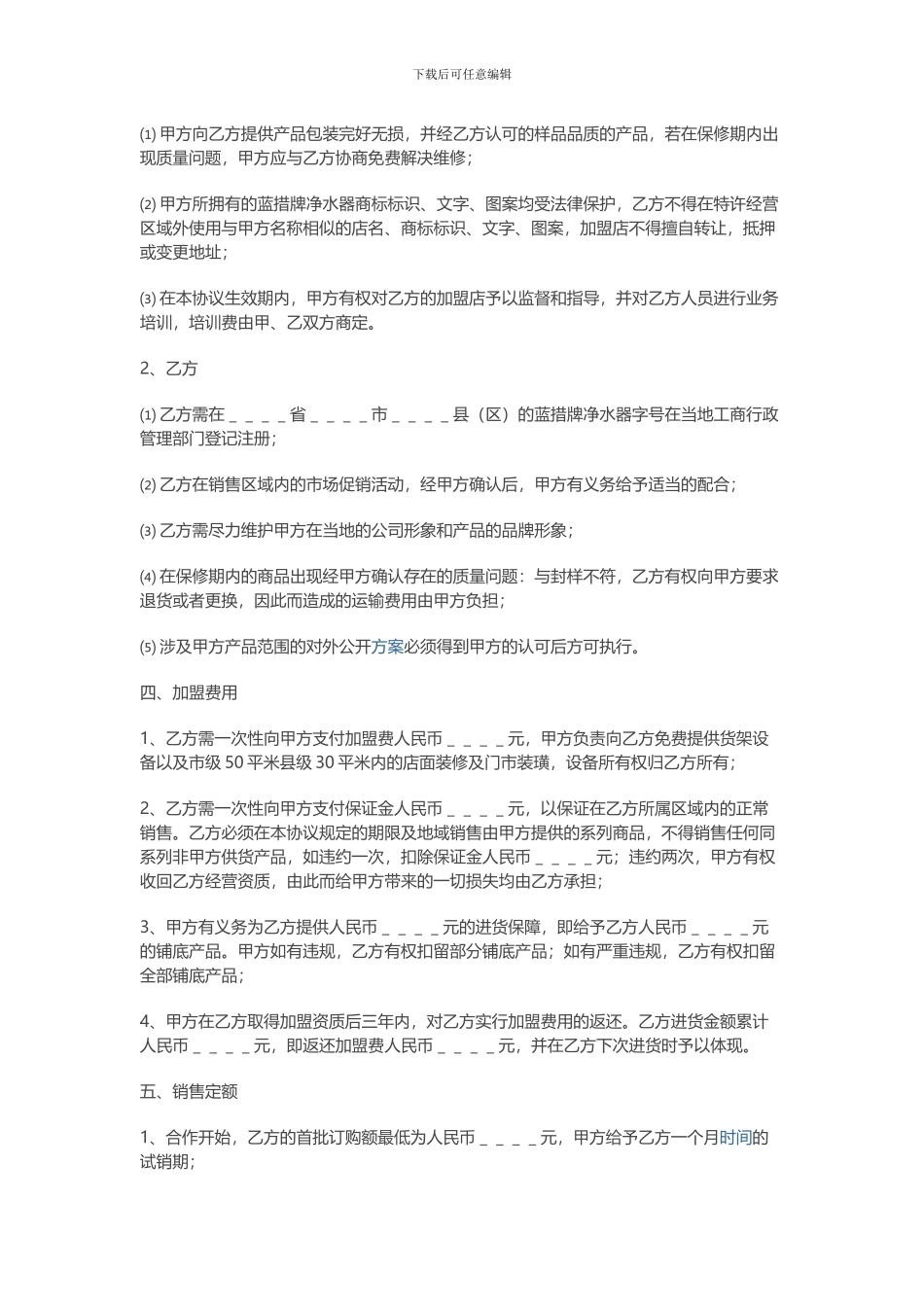 下载后可任意编辑

⑴ 甲方向乙方提供产品包装完好无损，并经乙方认可的样品品质的产品，若在保修期内出现质量问题，甲方应与乙方协商免费解决维修；

⑵ 甲方所拥有的蓝措牌净水器商标标识、文字、图案均受法律保护，乙方不得在特许经营区域外使用与甲方名称相似的店名、商标标识、文字、图案，加盟店不得擅自转让，抵押或变更地址；

⑶ 在本协议生效期内，甲方有权对乙方的加盟店予以监督和指导，并对乙方人员进行业务培训，培训费由甲、乙双方商定。

2、乙方

⑴ 乙方需在＿＿＿＿省＿＿＿＿市＿＿＿＿县（区）的蓝措牌净水器字号在当地工商行政管理部门登记注册；

⑵ 乙方在销售区域内的市场促销活动，经甲方确认后，甲方有义务给予适当的配合；

⑶ 乙方需尽力维护甲方在当地的公司形象和产品的品牌形象；

⑷ 在保修期内的商品出现经甲方确认存在的质量问题：与封样不符，乙方有权向甲方要求退货或者更换，因此而造成的运输费用由甲方负担；

⑸ 涉及甲方产品范围的对外公开方案必须得到甲方的认可后方可执行。

四、加盟费用

1、乙方需一次性向甲方支付加盟费人民币＿＿＿＿元，甲方负责向乙方免费提供货架设备以及市级 50 平米县级 30 平米内的店面装修及门市装璜，设备所有权归乙方所有；

2、乙方需一次性向甲方支付保证金人民币＿＿＿＿元，以保证在乙方所属区域内的正常销售。乙方必须在本协议规定的期限及地域销售由甲方提供的系列商品，不得销售任何同系列非甲方供货产品，如违约一次，扣除保证金人民币＿＿＿＿元；违约两次，甲方有权收回乙方经营资质，由此而给甲方带来的一切损失均由乙方承担；

3、甲方有义务为乙方提供人民币＿＿＿＿元的进货保障，即给予乙方人民币＿＿＿＿元的铺底产品。甲方如有违规，乙方有权扣留部分铺底产品；如有严重违规，乙方有权扣留全部铺底产品；

4、甲方在乙方取得加盟资质后三年内，对乙方实行加盟费用的返还。乙方进货金额累计人民币＿＿＿＿元，即返还加盟费人民币＿＿＿＿元，并在乙方下次进货时予以体现。

五、销售定额

1、合作开始，乙方的首批订购额最低为人民币＿＿＿＿元，甲方给予乙方一个月时间的试销期；